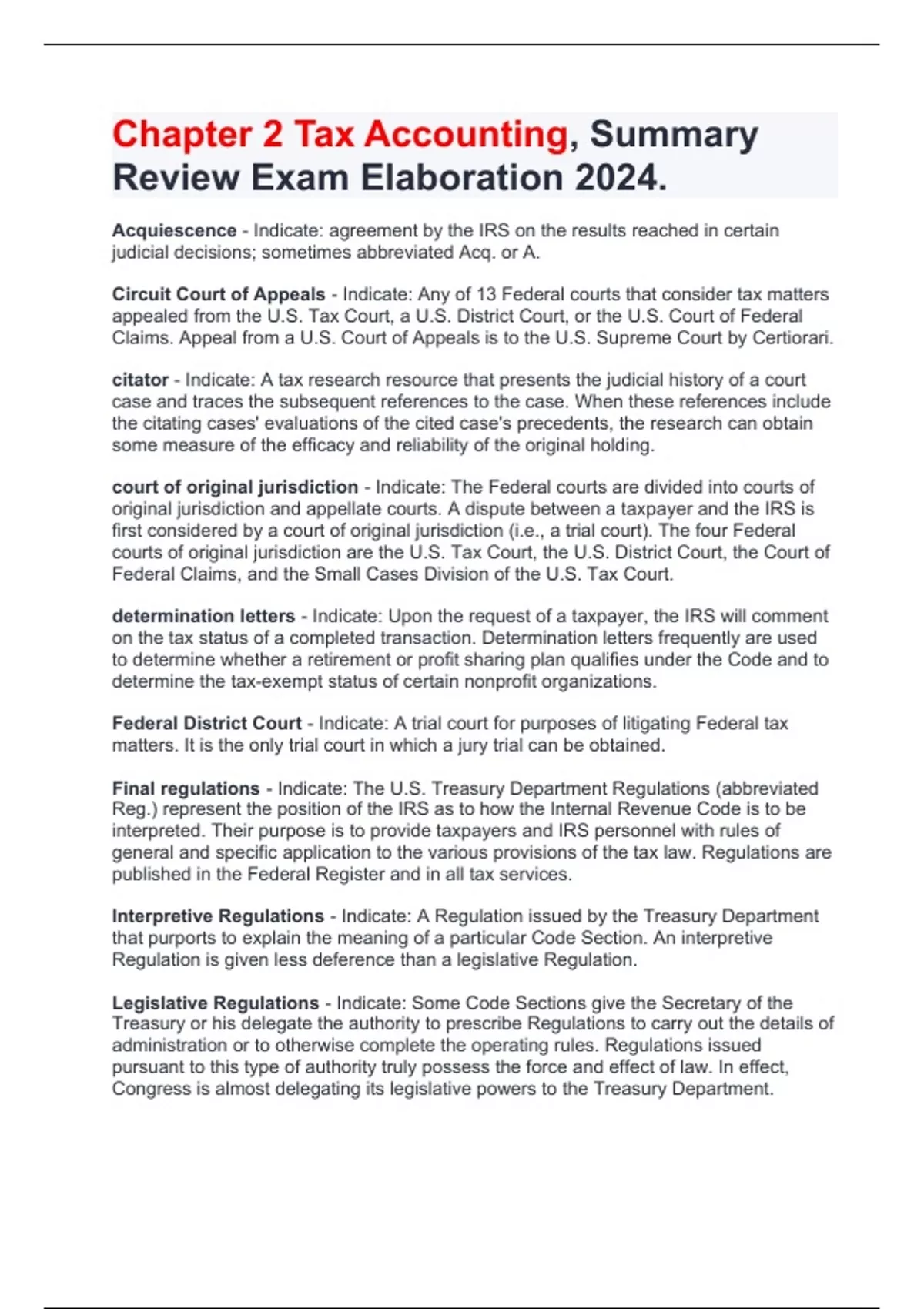 Chapter 2 Tax Accounting, Summary Review Exam Elaboration 2024.

Acquiescence - Indicate: agreement by the IRS on the results reached in certain judicial decisions; sometimes abbreviated Acq. or A.

Circuit Court of Appeals - Indicate: Any of 13 Federal courts that consider tax matters appealed from the U.S. Tax Court, a U.S. District Court, or the U.S. Court of Federal Claims. Appeal from a U.S. Court of Appeals is to the U.S. Supreme Court by Certiorari.

citator - Indicate: A tax research resource that presents the judicial history of a court case and traces the subsequent references to the case. When these references include the citating cases' evaluations of the cited case's precedents, the research can obtain some measure of the efficacy and reliability of the original holding.

court of original jurisdiction - Indicate: The Federal courts are divided into courts of original jurisdiction and appellate courts. A dispute between a taxpayer and the IRS is first considered by a court of original jurisdiction (i.e., a trial court). The four Federal courts of original jurisdiction are the U.S. Tax Court, the U.S. District Court, the Court of Federal Claims, and the Small Cases Division of the U.S. Tax Court.

determination letters - Indicate: Upon the request of a taxpayer, the IRS will comment on the tax status of a completed transaction. Determination letters frequently are used to determine whether a retirement or profit sharing plan qualifies under the Code and to determine the tax-exempt status of certain nonprofit organizations.

Federal District Court - Indicate: A trial court for purposes of litigating Federal tax matters. It is the only trial court in which a jury trial can be obtained.

Final regulations - Indicate: The U.S. Treasury Department Regulations (abbreviated Reg.) represent the position of the IRS as to how the Internal Revenue Code is to be interpreted. Their purpose is to provide taxpayers and IRS personnel with rules of general and specific application to the various provisions of the tax law. Regulations are published in the Federal Register and in all tax services.

Interpretive Regulations - Indicate: A Regulation issued by the Treasury Department that purports to explain the meaning of a particular Code Section. An interpretive Regulation is given less deference than a legislative Regulation.

Legislative Regulations - Indicate: Some Code Sections give the Secretary of the Treasury or his delegate the authority to prescribe Regulations to carry out the details of administration or to otherwise complete the operating rules. Regulations issued pursuant to this type of authority truly possess the force and effect of law. In effect, Congress is almost delegating its legislative powers to the Treasury Department.